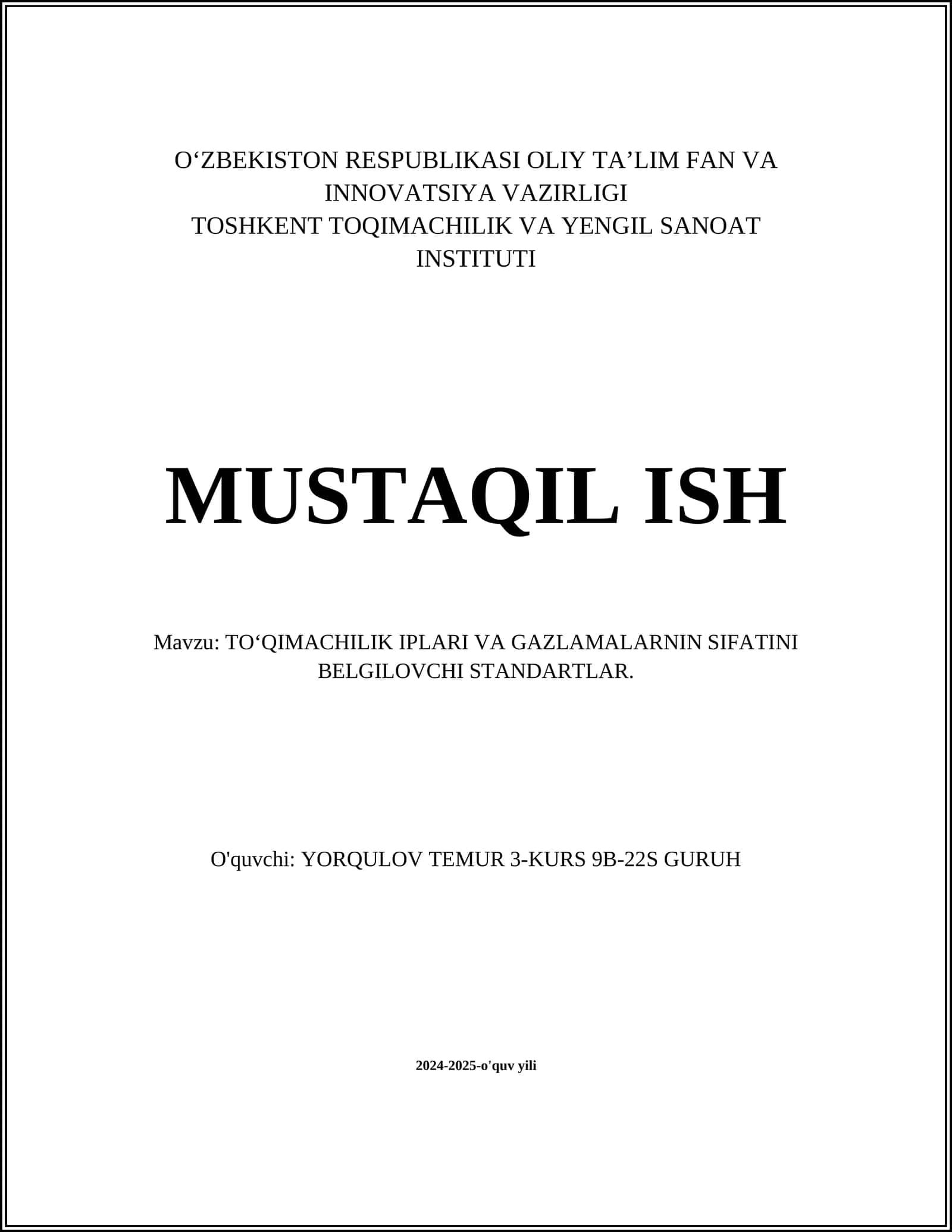 O‘ZBEKISTON RESPUBLIKASI OLIY TA’LIM FAN VA INNOVATSIYA VAZIRLIGI
TOSHKENT TOQIMACHILIK VA YENGIL SANOAT INSTITUTI

MUSTAQIL ISH

Mavzu: TO‘QIMACHILIK IPLARI VA GAZLAMALARNIN SIFATINI BELGILOVCHI STANDARTLAR.

O'quvchi: YORQULOV TEMUR 3-KURS 9B-22S GURUH

2024-2025-o'quv yili